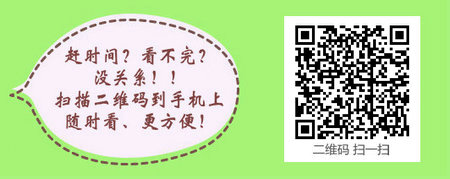 赶时间？看不完？
没关系！！
扫描二维码到手机上
随时看、更方便！

二维码 扫一扫